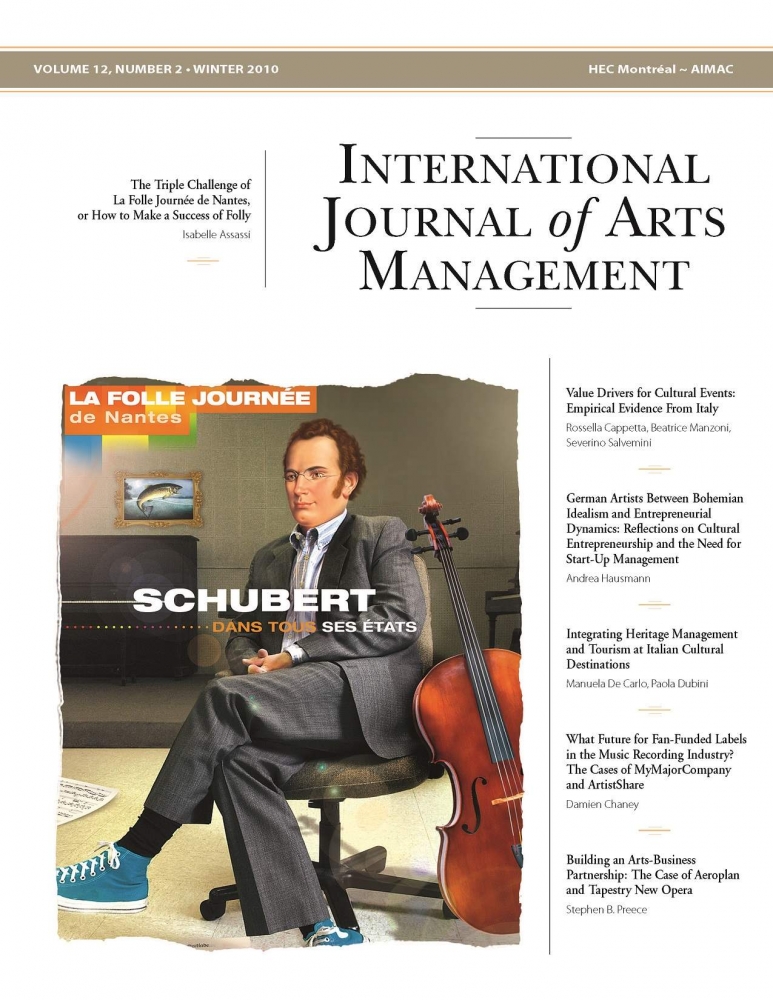 VOLUME 12, NUMBER 2 • WINTER 2010

HEC Montréal ~ AIMAC

The Triple Challenge of La Folle Journée de Nantes, or How to Make a Success of Folly
Isabelle Assassi

INTERNATIONAL JOURNAL of ARTS MANAGEMENT

LA FOLLE JOURNÉE de Nantes

SCHUBERT DANS TOUS SES ÉTATS

Value Drivers for Cultural Events: Empirical Evidence From Italy
Rossella Cappetta, Beatrice Manzoni, Severino Salvemini

German Artists Between Bohemian Idealism and Entrepreneurial Dynamics: Reflections on Cultural Entrepreneurship and the Need for Start-Up Management
Andrea Hausmann

Integrating Heritage Management and Tourism at Italian Cultural Destinations
Manuela De Carlo, Paola Dubini

What Future for Fan-Funded Labels in the Music Recording Industry? The Cases of MyMajorCompany and ArtistShare
Damien Chaney

Building an Arts-Business Partnership: The Case of Aeroplan and Tapestry New Opera
Stephen B. Preece